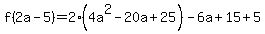 $f(2a-5)=2\cdot\left(4a^2-20a+25\right)-6a+15+5$